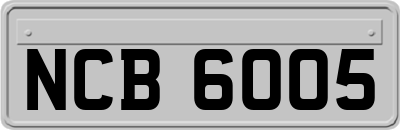 NCB 6005